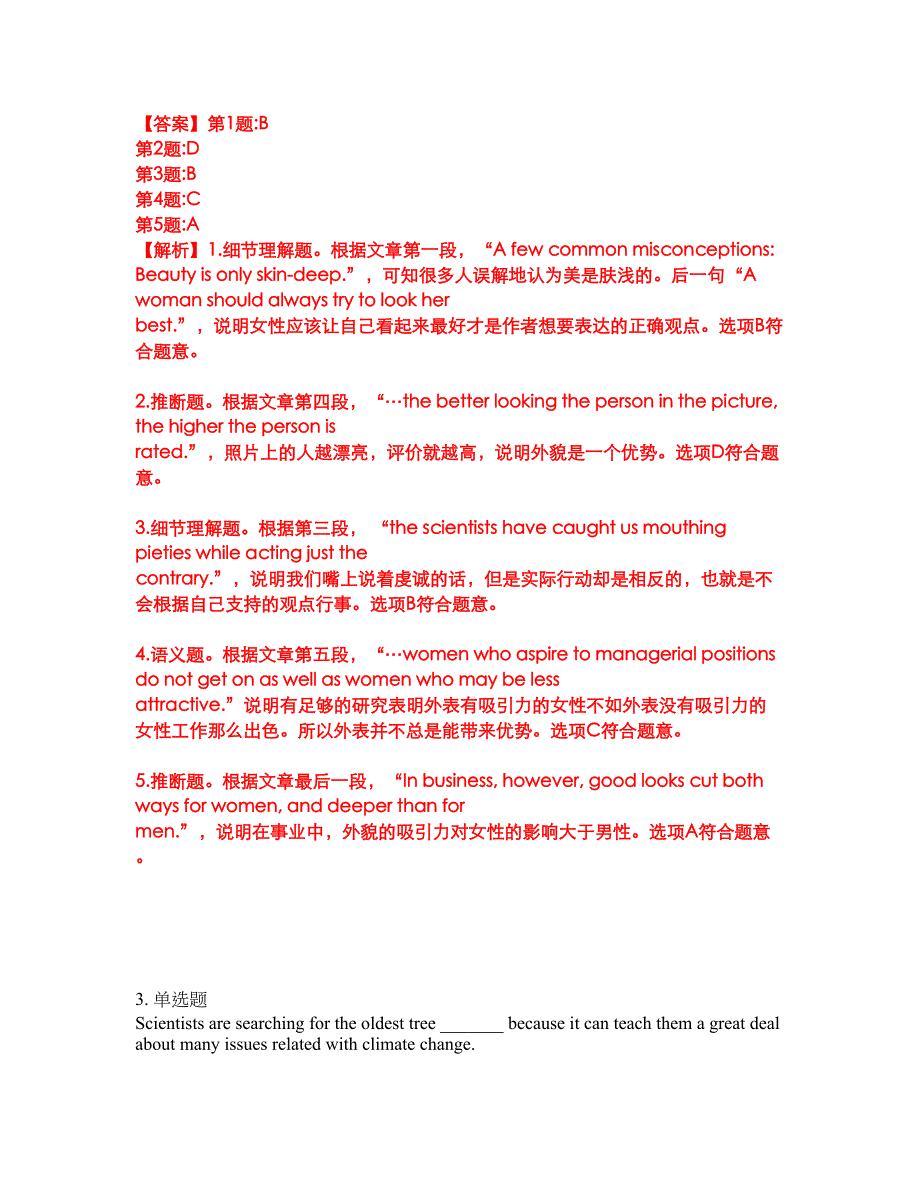 【答案】第1题:B
第2题:D
第3题:B
第4题:C
第5题:A
【解析】1.细节理解题。根据文章第一段，“A few common misconceptions: Beauty is only skin-deep.”，可知很多人误解地认为美是肤浅的。后一句“A woman should always try to look her best.”，说明女性应该让自己看起来最好才是作者想要表达的正确观点。选项B符合题意。

2.推断题。根据文章第四段，“…the better looking the person in the picture, the higher the person is rated.”，照片上的人越漂亮，评价就越高，说明外貌是一个优势。选项D符合题意。

3.细节理解题。根据第三段，“the scientists have caught us mouthing pieties while acting just the contrary.”，说明我们嘴上说着虔诚的话，但是实际行动却是相反的，也就是不会根据自己支持的观点行事。选项B符合题意。

4.语义题。根据文章第五段，“…women who aspire to managerial positions do not get on as well as women who may be less attractive.”说明有足够的研究表明外表有吸引力的女性不如外表没有吸引力的女性工作那么出色。所以外表并不总是能带来优势。选项C符合题意。

5.推断题。根据文章最后一段，“In business, however, good looks cut both ways for women, and deeper than for men.”，说明在事业中，外貌的吸引力对女性的影响大于男性。选项A符合题意。

3. 单选题
Scientists are searching for the oldest tree _______ because it can teach them a great deal about many issues related with climate change.